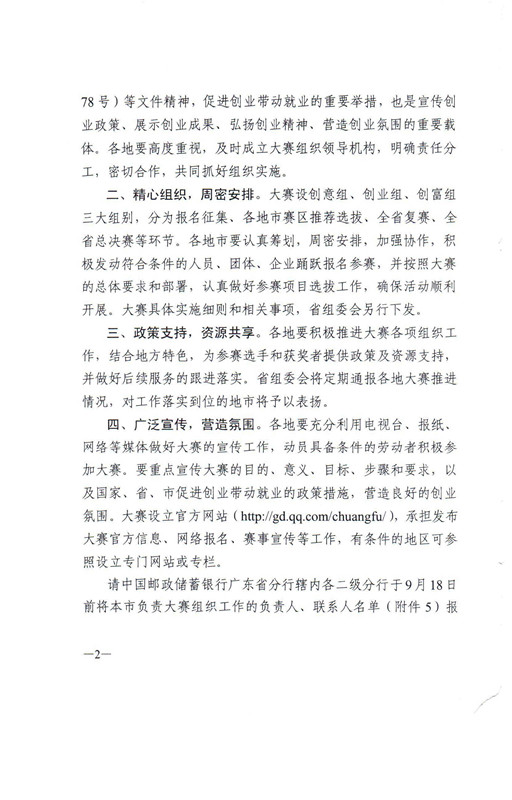 78号）等文件精神，促进创业带动就业的重要举措，也是宣传创业政策、展示创业成果、弘扬创业精神、营造创业氛围的重要载体。各地要高度重视，及时成立大赛组织领导机构，明确责任分工，密切合作，共同抓好组织实施。

二、精心组织，周密安排。大赛设创意组、创业组、创富组三大组别，分为报名征集、各地市赛区推荐选拔、全省复赛、全省总决赛等环节。各地市要认真筹划，周密安排，加强协作，积极发动符合条件的人员、团体、企业踊跃报名参赛，并按照大赛的总体要求和部署，认真做好参赛项目选拔工作，确保活动顺利开展。大赛具体实施细则和相关事项，省组委会另行下发。

三、政策支持，资源共享。各地要积极推进大赛各项组织工作，结合地方特色，为参赛选手和获奖者提供政策及资源支持，并做好后续服务的跟进落实。省组委会将定期通报各地大赛推进情况，对工作落实到位的地市将予以表扬。

四、广泛宣传，营造氛围。各地要充分利用电视台、报纸、网络等媒体做好大赛的宣传工作，动员具备条件的劳动者积极参加大赛。要重点宣传大赛的目的、意义、目标、步骤和要求，以及国家、省、市促进创业带动就业的政策措施，营造良好的创业氛围。大赛设立官方网站（http://gd.qq.com/chuangfu/），承担发布大赛官方信息、网络报名、赛事宣传等工作，有条件的地区可参照设立专门网站或专栏。

请中国邮政储蓄银行广东省分行辖内各二级分行于9月18日前将本市负责大赛组织工作的负责人、联系人名单（附件5）报

—2—